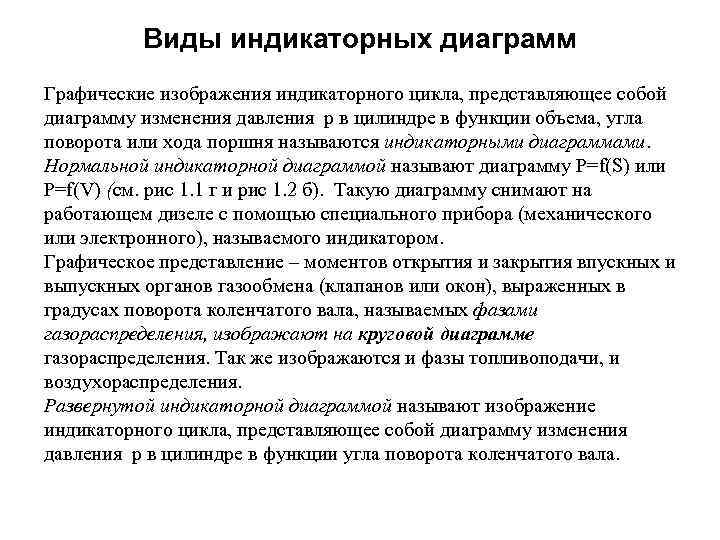 Виды индикаторных диаграмм

Графические изображения индикаторного цикла, представляющее собой диаграмму изменения давления p в цилиндре в функции объема, угла поворота или хода поршня называются индикаторными диаграммами.
Нормальной индикаторной диаграммой называют диаграмму P=f(S) или P=f(V) (см. рис 1.1 г и рис 1.2 б). Такую диаграмму снимают на работающем дизеле с помощью специального прибора (механического или электронного), называемого индикатором.
Графическое представление – моментов открытия и закрытия впускных и выпускных органов газообмена (клапанов или окон), выраженных в градусах поворота коленчатого вала, называемых фазами газораспределения, изображают на круговой диаграмме газораспределения. Так же изображаются и фазы топливоподачи, и воздухораспределения.
Развернутой индикаторной диаграммой называют изображение индикаторного цикла, представляющее собой диаграмму изменения давления p в цилиндре в функции угла поворота коленчатого вала.